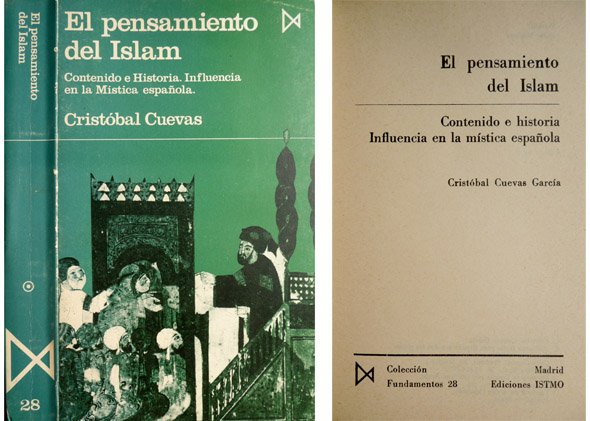 El pensamiento del Islam

28

El pensamiento del Islam

Contenido e Historia. Influencia en la Mística española.

Cristóbal Cuevas

El pensamiento del Islam

Contenido e historia
Influencia en la mística española

Cristóbal Cuevas García

Colección
Fundamentos 28

Madrid
Ediciones ISTMO